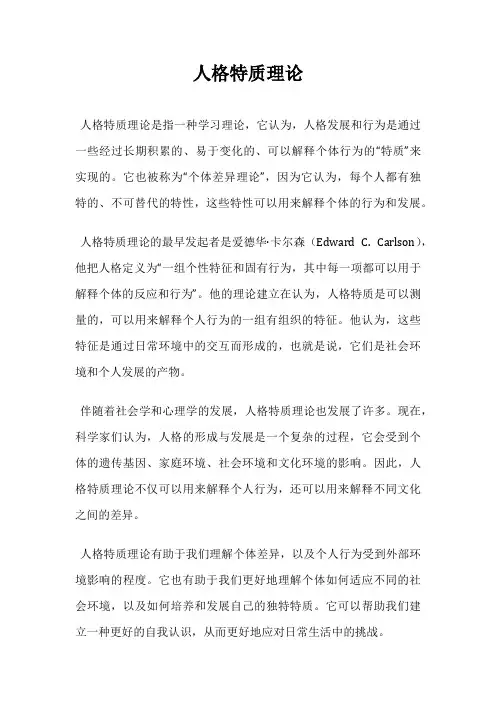 人格特质理论

人格特质理论是指一种学习理论，它认为，人格发展和行为是通过一些经过长期积累的、易于变化的、可以解释个体行为的“特质”来实现的。它也被称为“个体差异理论”，因为它认为，每个人都有独特的、不可替代的特性，这些特性可以用来解释个体的行为和发展。

人格特质理论的最早发起者是爱德华·卡尔森（Edward C. Carlson），他把人格定义为“一组个性特征和固有行为，其中每一项都可以用于解释个体的反应和行为”。他的理论建立在认为，人格特质是可以测量的，可以用来解释个人行为的一组有组织的特征。他认为，这些特征是通过日常环境中的交互而形成的，也就是说，它们是社会环境和个人发展的产物。

伴随着社会学和心理学的发展，人格特质理论也发展了许多。现在，科学家们认为，人格的形成与发展是一个复杂的过程，它会受到个体的遗传基因、家庭环境、社会环境和文化环境的影响。因此，人格特质理论不仅可以用来解释个人行为，还可以用来解释不同文化之间的差异。

人格特质理论有助于我们理解个体差异，以及个人行为受到外部环境影响的程度。它也有助于我们更好地理解个体如何适应不同的社会环境，以及如何培养和发展自己的独特特质。它可以帮助我们建立一种更好的自我认识，从而更好地应对日常生活中的挑战。